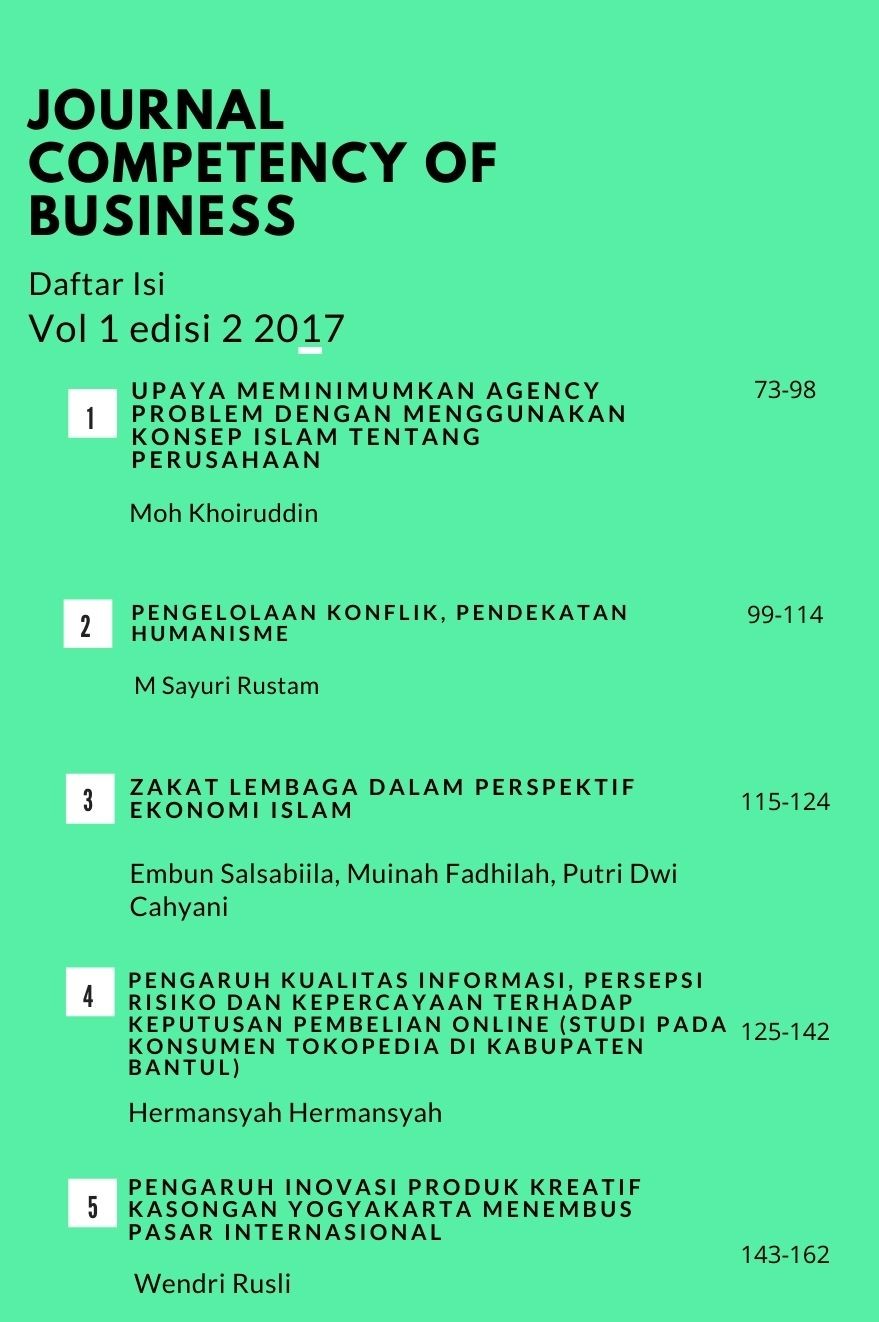 JOURNAL COMPETENCY OF BUSINESS

Daftar Isi

Vol 1 edisi 2 2017

1

UPAYA MEMINIMUMKAN AGENCY PROBLEM DENGAN MENGGUNAKAN KONSEP ISLAM TENTANG PERUSAHAAN

73-98

Moh Khoiruddin

2

PENGELOLAAN KONFLIK, PENDEKATAN HUMANISME

99-114

M Sayuri Rustam

3

ZAKAT LEMBAGA DALAM PERSPEKTIF EKONOMI ISLAM

115-124

Embun Salsabiila, Muinah Fadhilah, Putri Dwi Cahyani

4

PENGARUH KUALITAS INFORMASI, PERSEPSI RISIKO DAN KEPERCAYAAN TERHADAP KEPUTUSAN PEMBELIAN ONLINE (STUDI PADA KONSUMEN TOKOPEDIA DI KABUPATEN BANTUL)

125-142

Hermansyah Hermansyah

5

PENGARUH INOVASI PRODUK KREATIF KASONGAN YOGYAKARTA MENEMBUS PASAR INTERNASIONAL

143-162

Wendri Rusli